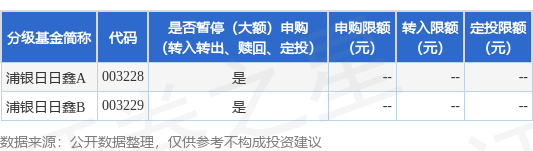 | 分级基金简称 | 代码 | 是否暂停（大额）申购（转入转出、赎回、定投） | 申购限额（元） | 转入限额（元） | 定投限额（元） |
|---|---|---|---|---|---|
| 浦银日日鑫A | 003228 | 是 | -- | -- | -- |
| 浦银日日鑫B | 003229 | 是 | -- | -- | -- |

数据来源：公开数据整理，仅供参考不构成投资建议